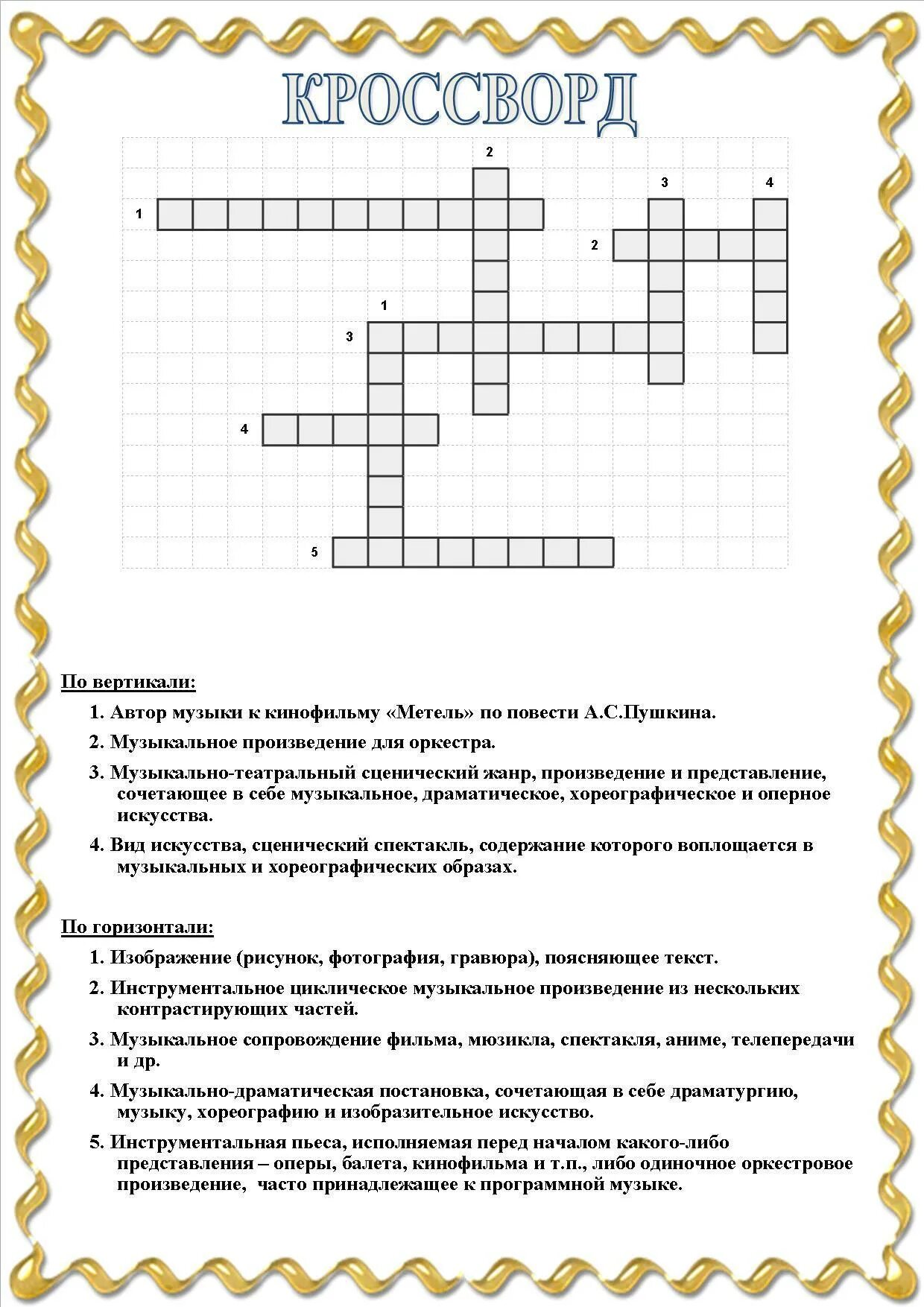 КРОССВОРД

2
3
4
1
2
1
3
4
5

По вертикали:

1. Автор музыки к кинофильму «Метель» по повести А.С.Пушкина.

2. Музыкальное произведение для оркестра.

3. Музыкально-театральный сценический жанр, произведение и представление, сочетающее в себе музыкальное, драматическое, хореографическое и оперное искусства.

4. Вид искусства, сценический спектакль, содержание которого воплощается в музыкальных и хореографических образах.

По горизонтали:

1. Изображение (рисунок, фотография, гравюра), поясняющее текст.

2. Инструментальное циклическое музыкальное произведение из нескольких контрастирующих частей.

3. Музыкальное сопровождение фильма, мюзикла, спектакля, аниме, телепередачи и др.

4. Музыкально-драматическая постановка, сочетающая в себе драматургию, музыку, хореографию и изобразительное искусство.

5. Инструментальная пьеса, исполняемая перед началом какого-либо представления – оперы, балета, кинофильма и т.п., либо одиночное оркестровое произведение, часто принадлежащее к программной музыке.